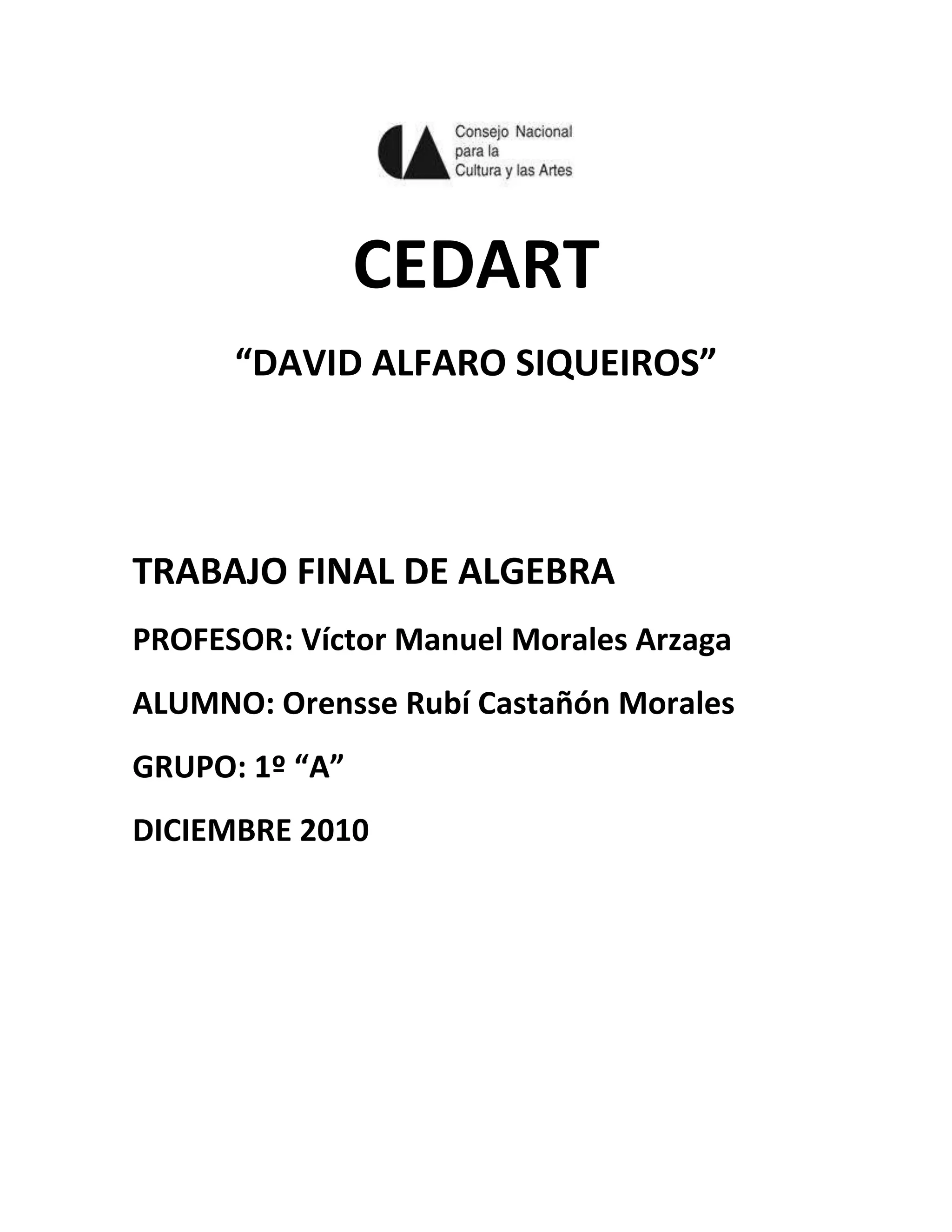 Consejo Nacional para la Cultura y las Artes

CEDART

“DAVID ALFARO SIQUEIROS”

TRABAJO FINAL DE ALGEBRA

PROFESOR: Víctor Manuel Morales Arzaga

ALUMNO: Orensse Rubí Castañón Morales

GRUPO: 1º “A”

DICIEMBRE 2010